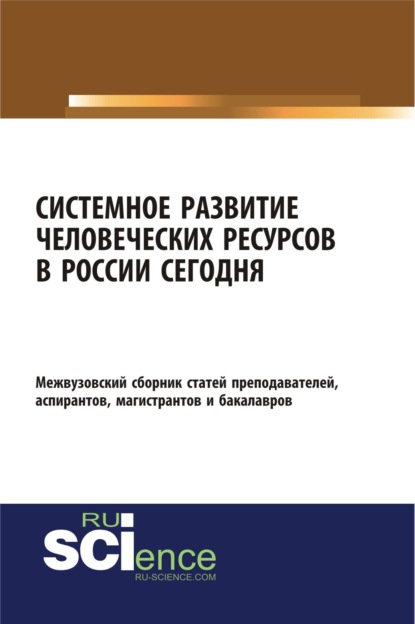 СИСТЕМНОЕ РАЗВИТИЕ ЧЕЛОВЕЧЕСКИХ РЕСУРСОВ В РОССИИ СЕГОДНЯ

Межвузовский сборник статей преподавателей, аспирантов, магистрантов и бакалавров

RU SCIence
RU-SCIENCE.COM